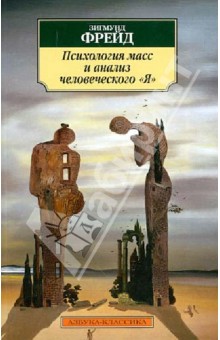 ЗИГМУНД
ФРЕЙД

Психология масс и анализ человеческого «Я»

Лабиринт

АЗБУКА-КЛАССИКА